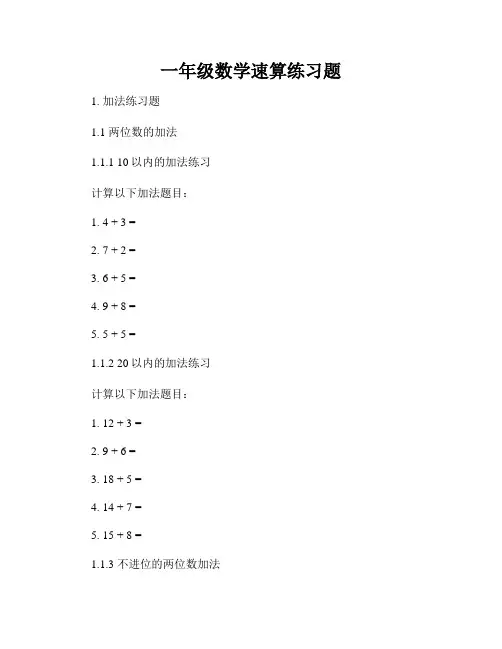 一年级数学速算练习题

1. 加法练习题

1.1 两位数的加法

1.1.1 10 以内的加法练习

计算以下加法题目：

1. $4 + 3 =$

2. $7 + 2 =$

3. $6 + 5 =$

4. $9 + 8 =$

5. $5 + 5 =$

1.1.2 20 以内的加法练习

计算以下加法题目：

1. $12 + 3 =$

2. $9 + 6 =$

3. $18 + 5 =$

4. $14 + 7 =$

5. $15 + 8 =$

1.1.3 不进位的两位数加法